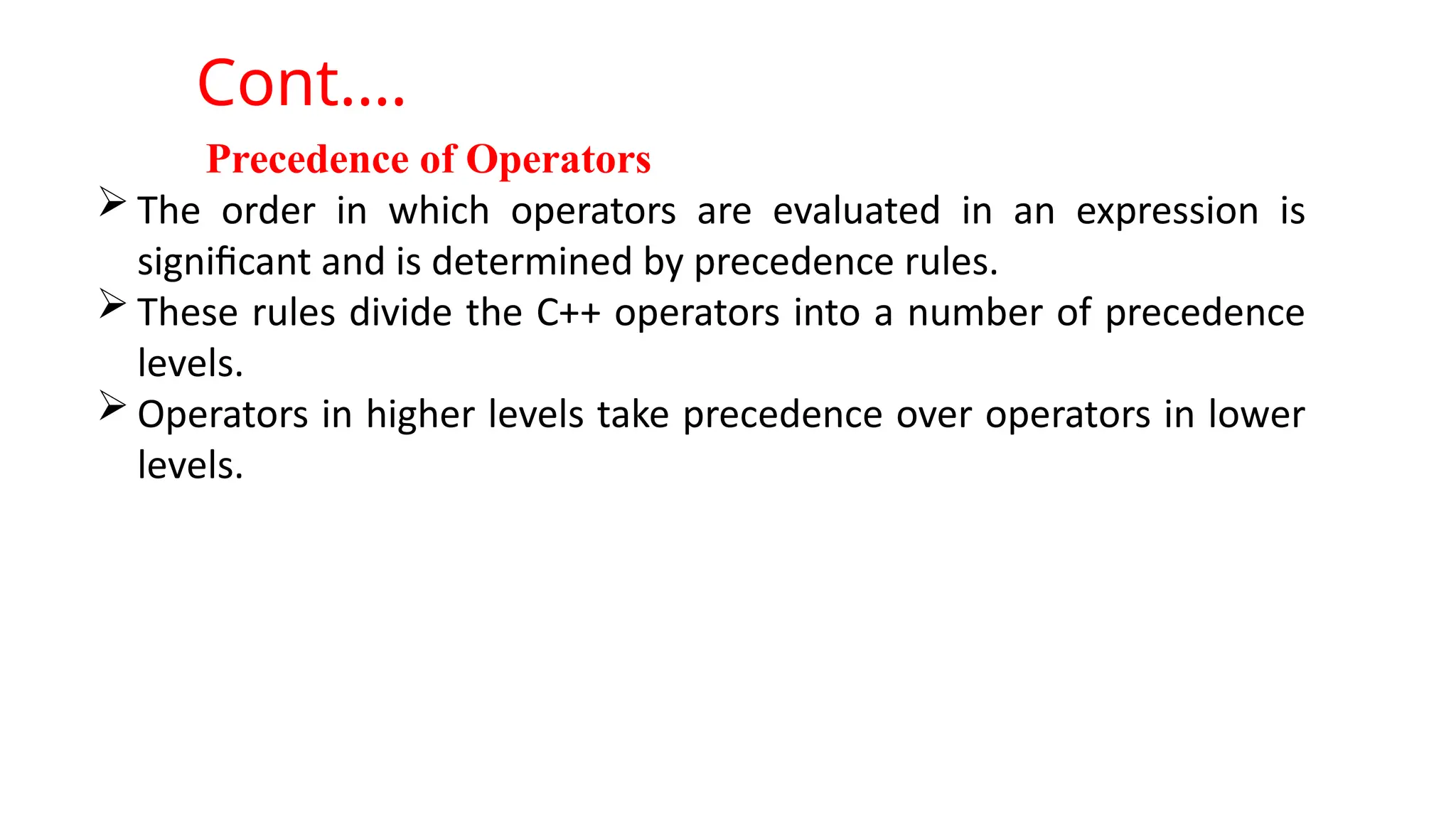 Cont….

Precedence of Operators

➢ The order in which operators are evaluated in an expression is significant and is determined by precedence rules.

➢ These rules divide the C++ operators into a number of precedence levels.

➢ Operators in higher levels take precedence over operators in lower levels.